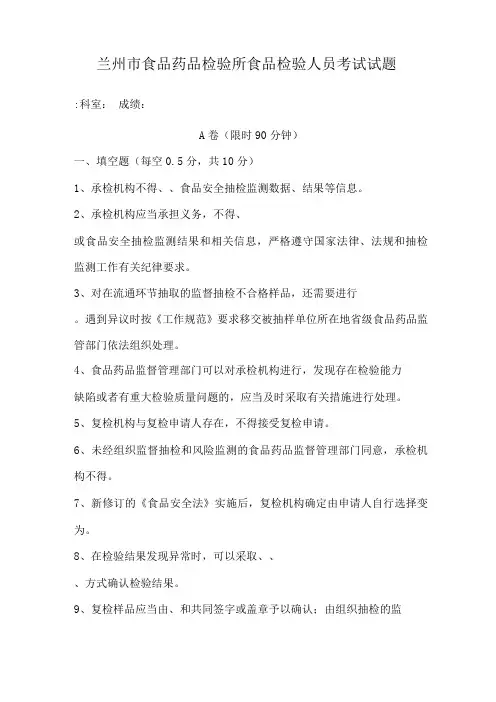 兰州市食品药品检验所食品检验人员考试试题

:科室： 成绩：

A卷（限时90分钟）

一、填空题（每空0.5分，共10分）

1、承检机构不得、、食品安全抽检监测数据、结果等信息。

2、承检机构应当承担义务，不得、

或食品安全抽检监测结果和相关信息，严格遵守国家法律、法规和抽检监测工作有关纪律要求。

3、对在流通环节抽取的监督抽检不合格样品，还需要进行

。遇到异议时按《工作规范》要求移交被抽样单位所在地省级食品药品监管部门依法组织处理。

4、食品药品监督管理部门可以对承检机构进行，发现存在检验能力缺陷或者有重大检验质量问题的，应当及时采取有关措施进行处理。

5、复检机构与复检申请人存在，不得接受复检申请。

6、未经组织监督抽检和风险监测的食品药品监督管理部门同意，承检机构不得。

7、新修订的《食品安全法》实施后，复检机构确定由申请人自行选择变为。

8、在检验结果发现异常时，可以采取、、

、方式确认检验结果。

9、复检样品应当由、和共同签字或盖章予以确认；由组织抽检的监